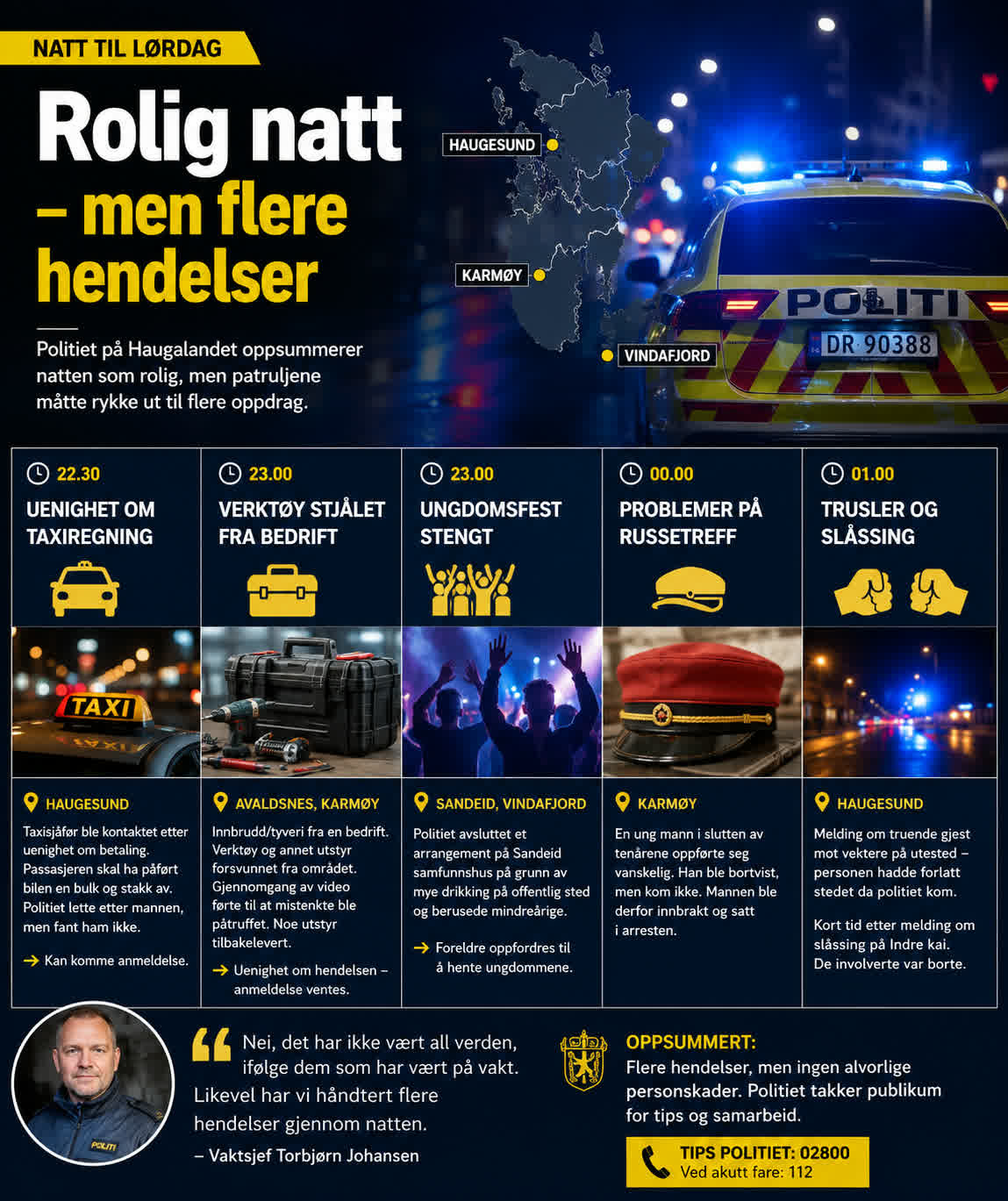 NATT TIL LØRDAG

Rolig natt – men flere hendelser

Politiet på Haugalandet oppsummerer natten som rolig, men patruljene måtte rykke ut til flere oppdrag.

HAUGESUND
KARMØY
VINDAFJORD

POLITI
DR 90388

22.30
UENIGHET OM TAXIREGNING

TAXI

HAUGESUND
Taxisjåfør ble kontaktet etter uenighet om betaling. Passasjeren skal ha påført bilen en bulk og stakk av. Politiet lette etter mannen, men fant ham ikke.

→ Kan komme anmeldelse.

23.00
VERKTØY STJÅLET FRA BEDRIFT

AVALDSNES, KARMØY
Innbrudd/tyveri fra en bedrift. Verktøy og annet utstyr forsvunnet fra området. Gjennomgang av video førte til at mistenkte ble påtruffet. Noe utstyr tilbakelevert.

→ Uenighet om hendelsen – anmeldelse ventes.

23.00
UNGDOMSFEST STENGT

SANDEID, VINDAFJORD
Politiet avsluttet et arrangement på Sandeid samfunnshus på grunn av mye drikking på offentlig sted og berusede mindreårige.

→ Foreldre oppfordres til å hente ungdommene.

00.00
PROBLEMER PÅ RUSSETREFF

KARMØY
En ung mann i slutten av tenårene oppførte seg vanskelig. Han ble bortvist, men kom ikke. Mannen ble derfor innbrakt og satt i arresten.

01.00
TRUSLER OG SLÅSSING

HAUGESUND
Melding om truende gjest mot vektere på utested – personen hadde forlatt stedet da politiet kom.

Kort tid etter melding om slåssing på Indre kai. De involverte var borte.

POLITI

Nei, det har ikke vært all verden, ifølge dem som har vært på vakt. Likevel har vi håndtert flere hendelser gjennom natten.
– Vaktsjef Torbjørn Johansen

OPPSUMMERT:
Flere hendelser, men ingen alvorlige personskader. Politiet takker publikum for tips og samarbeid.

TIPS POLITIET: 02800
Ved akutt fare: 112